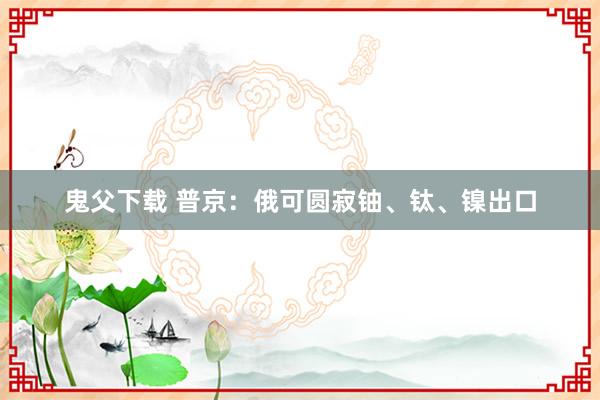 鬼父下载 普京：俄可圆寂铀、钛、镍出口